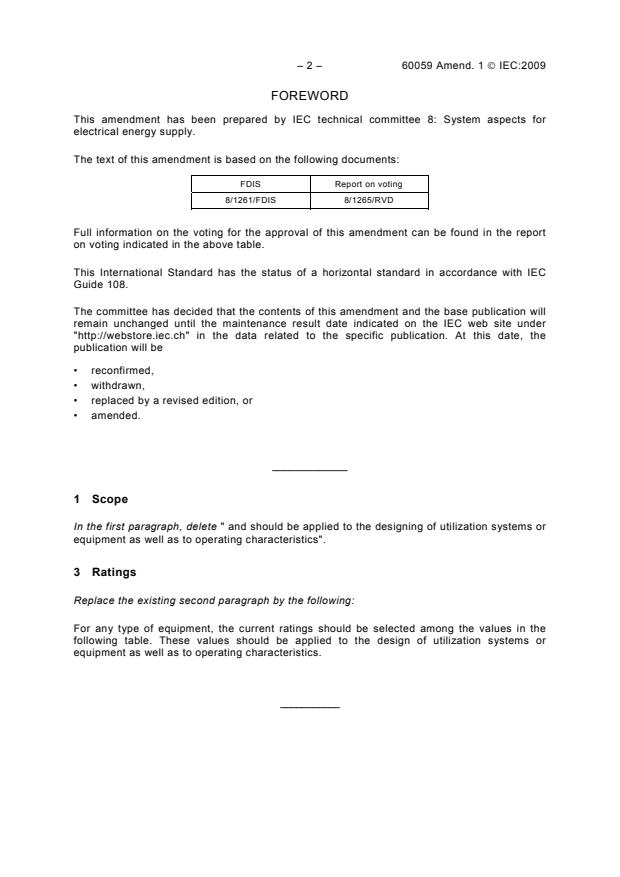 – 2 – 60059 Amend. 1 © IEC:2009

FOREWORD

This amendment has been prepared by IEC technical committee 8: System aspects for electrical energy supply.

The text of this amendment is based on the following documents:

| FDIS | Report on voting |
|---|---|
| 8/1261/FDIS | 8/1265/RVD |

Full information on the voting for the approval of this amendment can be found in the report on voting indicated in the above table.

This International Standard has the status of a horizontal standard in accordance with IEC Guide 108.

The committee has decided that the contents of this amendment and the base publication will remain unchanged until the maintenance result date indicated on the IEC web site under "http://webstore.iec.ch" in the data related to the specific publication. At this date, the publication will be

• reconfirmed,
• withdrawn,
• replaced by a revised edition, or
• amended.

1 Scope

In the first paragraph, delete " and should be applied to the designing of utilization systems or equipment as well as to operating characteristics".

3 Ratings

Replace the existing second paragraph by the following:

For any type of equipment, the current ratings should be selected among the values in the following table. These values should be applied to the design of utilization systems or equipment as well as to operating characteristics.